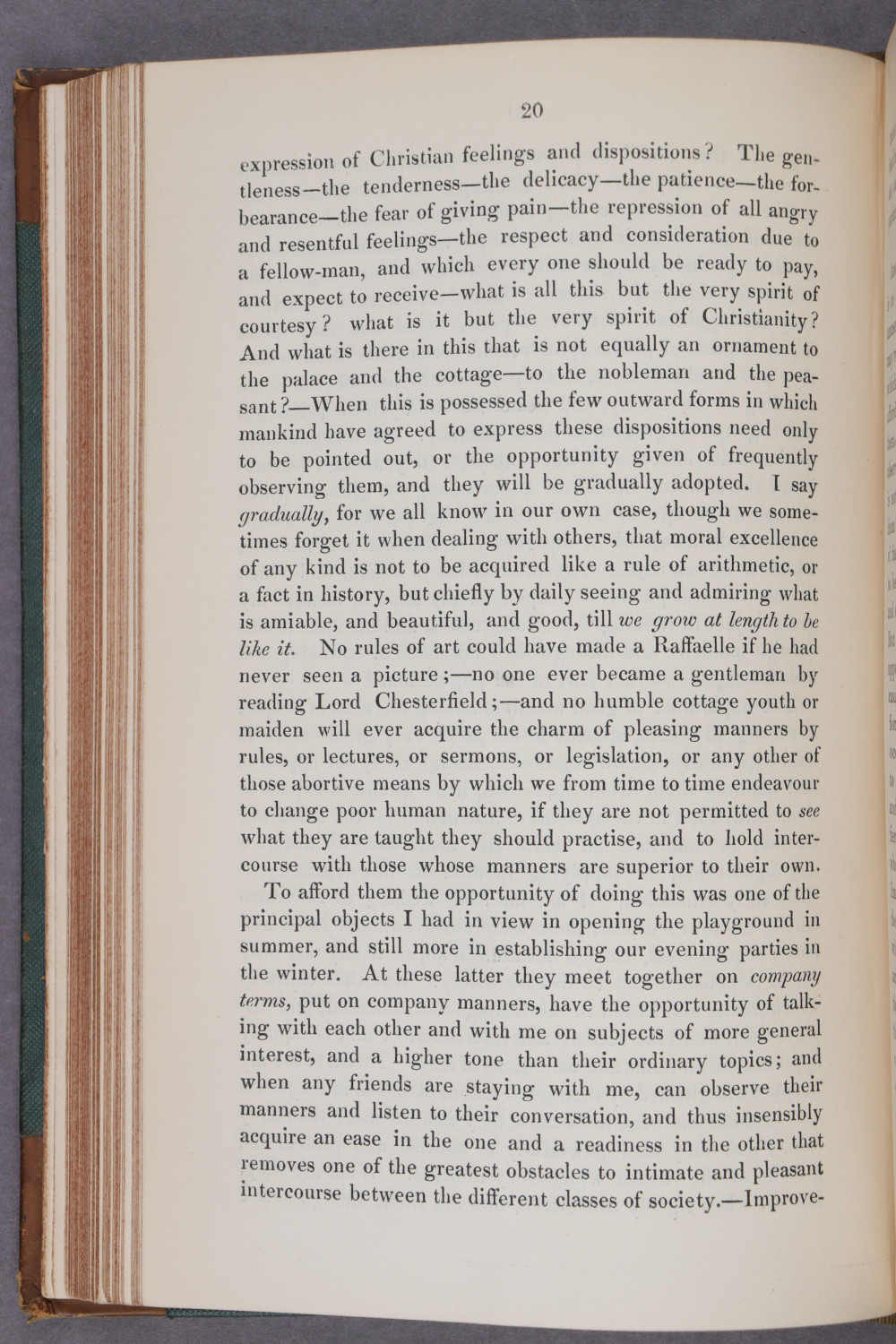 20

expression of Christian feelings and dispositions? The gentleness—the tenderness—the delicacy—the patience—the forbearance—the fear of giving pain—the repression of all angry and resentful feelings—the respect and consideration due to a fellow-man, and which every one should be ready to pay, and expect to receive—what is all this but the very spirit of courtesy? what is it but the very spirit of Christianity? And what is there in this that is not equally an ornament to the palace and the cottage—to the nobleman and the peasant?—When this is possessed the few outward forms in which mankind have agreed to express these dispositions need only to be pointed out, or the opportunity given of frequently observing them, and they will be gradually adopted. I say gradually, for we all know in our own case, though we sometimes forget it when dealing with others, that moral excellence of any kind is not to be acquired like a rule of arithmetic, or a fact in history, but chiefly by daily seeing and admiring what is amiable, and beautiful, and good, till we grow at length to be like it. No rules of art could have made a Raffaelle if he had never seen a picture;—no one ever became a gentleman by reading Lord Chesterfield;—and no humble cottage youth or maiden will ever acquire the charm of pleasing manners by rules, or lectures, or sermons, or legislation, or any other of those abortive means by which we from time to time endeavour to change poor human nature, if they are not permitted to see what they are taught they should practise, and to hold intercourse with those whose manners are superior to their own.

To afford them the opportunity of doing this was one of the principal objects I had in view in opening the playground in summer, and still more in establishing our evening parties in the winter. At these latter they meet together on company terms, put on company manners, have the opportunity of talking with each other and with me on subjects of more general interest, and a higher tone than their ordinary topics; and when any friends are staying with me, can observe their manners and listen to their conversation, and thus insensibly acquire an ease in the one and a readiness in the other that removes one of the greatest obstacles to intimate and pleasant intercourse between the different classes of society.—Improve-